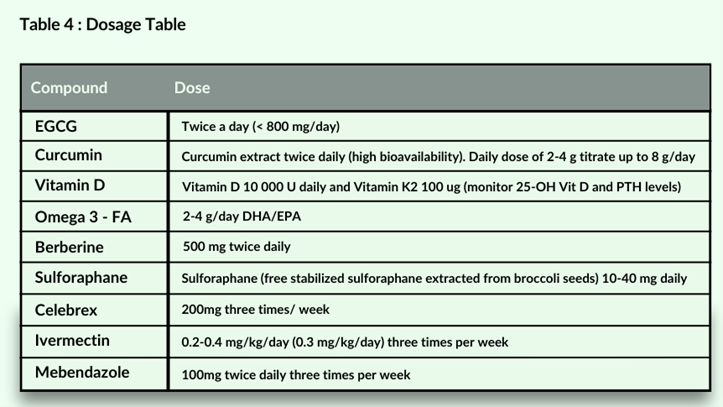 Table 4 : Dosage Table

| Compound | Dose |
|---|---|
| EGCG | Twice a day (< 800 mg/day) |
| Curcumin | Curcumin extract twice daily (high bioavailability). Daily dose of 2-4 g titrate up to 8 g/day |
| Vitamin D | Vitamin D 10 000 U daily and Vitamin K2 100 ug (monitor 25-OH Vit D and PTH levels) |
| Omega 3 - FA | 2-4 g/day DHA/EPA |
| Berberine | 500 mg twice daily |
| Sulforaphane | Sulforaphane (free stabilized sulforaphane extracted from broccoli seeds) 10-40 mg daily |
| Celebrex | 200mg three times/ week |
| Ivermectin | 0.2-0.4 mg/kg/day (0.3 mg/kg/day) three times per week |
| Mebendazole | 100mg twice daily three times per week |